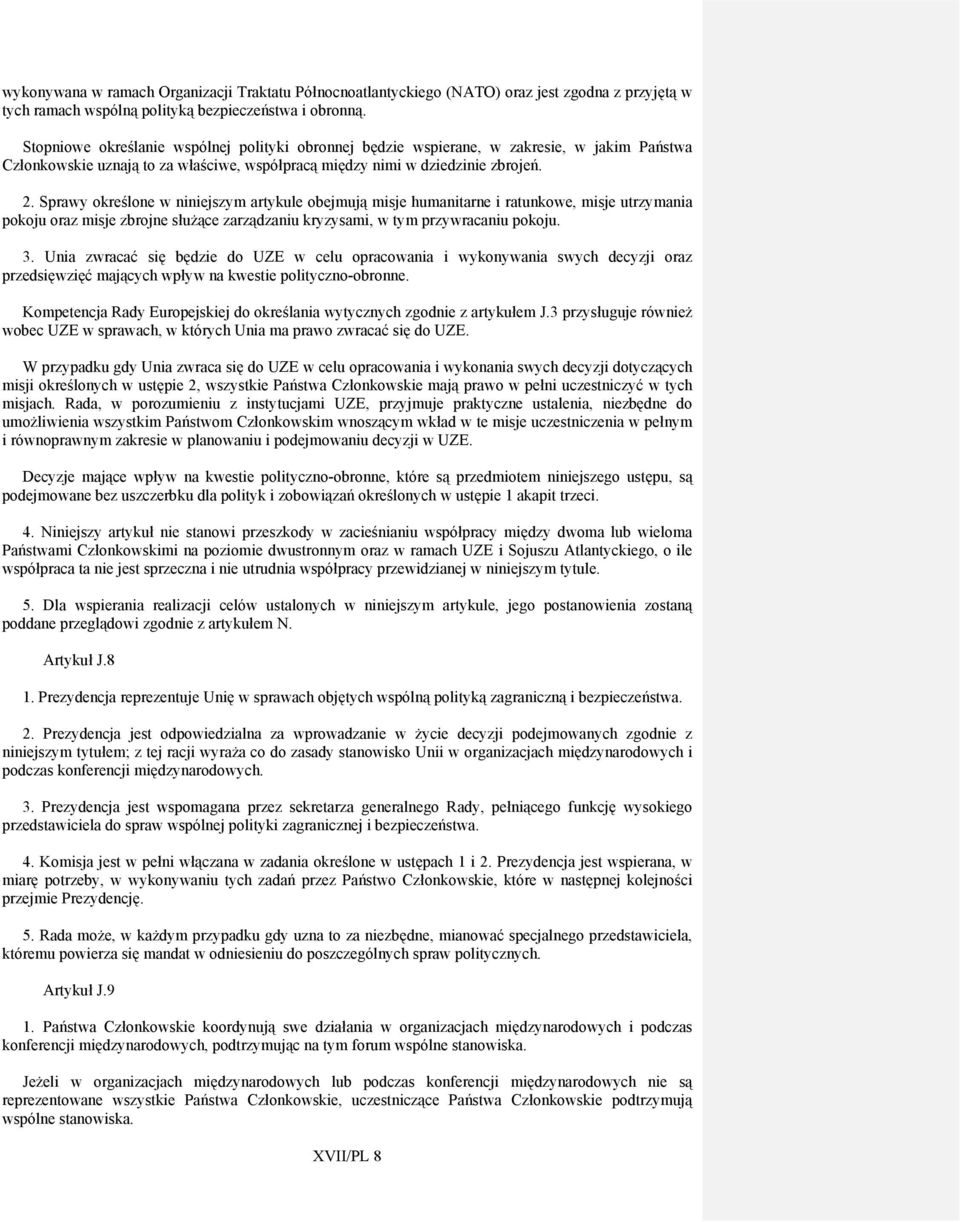 wykonywana w ramach Organizacji Traktatu Północnoatlantyckiego (NATO) oraz jest zgodna z przyjętą w tych ramach wspólną polityką bezpieczeństwa i obronną.

Stopniowe określanie wspólnej polityki obronnej będzie wspierane, w zakresie, w jakim Państwa Członkowskie uznają to za właściwe, współpracą między nimi w dziedzinie zbrojeń.

2. Sprawy określone w niniejszym artykule obejmują misje humanitarne i ratunkowe, misje utrzymania pokoju oraz misje zbrojne służące zarządzaniu kryzysami, w tym przywracaniu pokoju.

3. Unia zwracać się będzie do UZE w celu opracowania i wykonywania swych decyzji oraz przedsięwzięć mających wpływ na kwestie polityczno-obronne.

Kompetencja Rady Europejskiej do określania wytycznych zgodnie z artykułem J.3 przysługuje również wobec UZE w sprawach, w których Unia ma prawo zwracać się do UZE.

W przypadku gdy Unia zwraca się do UZE w celu opracowania i wykonania swych decyzji dotyczących misji określonych w ustępie 2, wszystkie Państwa Członkowskie mają prawo w pełni uczestniczyć w tych misjach. Rada, w porozumieniu z instytucjami UZE, przyjmuje praktyczne ustalenia, niezbędne do umożliwienia wszystkim Państwom Członkowskim wnoszącym wkład w te misje uczestniczenia w pełnym i równoprawnym zakresie w planowaniu i podejmowaniu decyzji w UZE.

Decyzje mające wpływ na kwestie polityczno-obronne, które są przedmiotem niniejszego ustępu, są podejmowane bez uszczerbku dla polityk i zobowiązań określonych w ustępie 1 akapit trzeci.

4. Niniejszy artykuł nie stanowi przeszkody w zacieśnianiu współpracy między dwoma lub wieloma Państwami Członkowskimi na poziomie dwustronnym oraz w ramach UZE i Sojuszu Atlantyckiego, o ile współpraca ta nie jest sprzeczna i nie utrudnia współpracy przewidzianej w niniejszym tytule.

5. Dla wspierania realizacji celów ustalonych w niniejszym artykule, jego postanowienia zostaną poddane przeglądowi zgodnie z artykułem N.

Artykuł J.8

1. Prezydencja reprezentuje Unię w sprawach objętych wspólną polityką zagraniczną i bezpieczeństwa.

2. Prezydencja jest odpowiedzialna za wprowadzanie w życie decyzji podejmowanych zgodnie z niniejszym tytułem; z tej racji wyraża co do zasady stanowisko Unii w organizacjach międzynarodowych i podczas konferencji międzynarodowych.

3. Prezydencja jest wspomagana przez sekretarza generalnego Rady, pełniącego funkcję wysokiego przedstawiciela do spraw wspólnej polityki zagranicznej i bezpieczeństwa.

4. Komisja jest w pełni włączana w zadania określone w ustępach 1 i 2. Prezydencja jest wspierana, w miarę potrzeby, w wykonywaniu tych zadań przez Państwo Członkowskie, które w następnej kolejności przejmie Prezydencję.

5. Rada może, w każdym przypadku gdy uzna to za niezbędne, mianować specjalnego przedstawiciela, któremu powierza się mandat w odniesieniu do poszczególnych spraw politycznych.

Artykuł J.9

1. Państwa Członkowskie koordynują swe działania w organizacjach międzynarodowych i podczas konferencji międzynarodowych, podtrzymując na tym forum wspólne stanowiska.

Jeżeli w organizacjach międzynarodowych lub podczas konferencji międzynarodowych nie są reprezentowane wszystkie Państwa Członkowskie, uczestniczące Państwa Członkowskie podtrzymują wspólne stanowiska.

XVII/PL 8